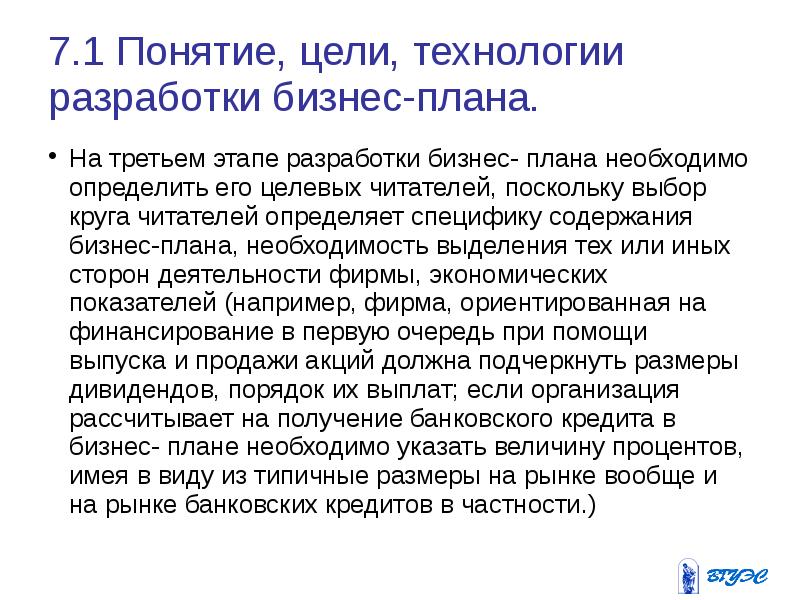 7.1 Понятие, цели, технологии разработки бизнес-плана.

• На третьем этапе разработки бизнес- плана необходимо определить его целевых читателей, поскольку выбор круга читателей определяет специфику содержания бизнес-плана, необходимость выделения тех или иных сторон деятельности фирмы, экономических показателей (например, фирма, ориентированная на финансирование в первую очередь при помощи выпуска и продажи акций должна подчеркнуть размеры дивидендов, порядок их выплат; если организация рассчитывает на получение банковского кредита в бизнес- плане необходимо указать величину процентов, имея в виду из типичные размеры на рынке вообще и на рынке банковских кредитов в частности.)

ВГУЭС